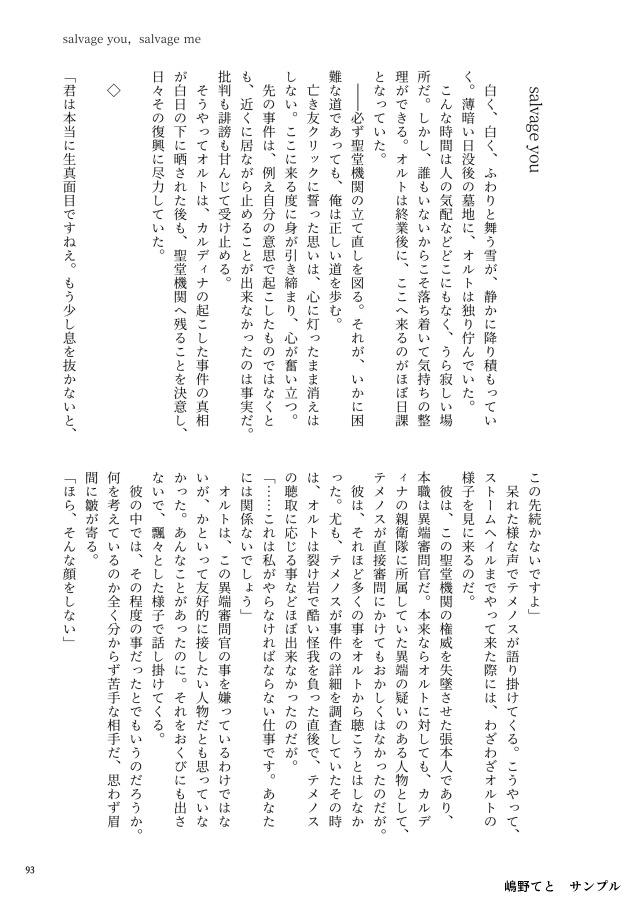 salvage you, salvage me

salvage you

白く、白く、ふわりと舞う雪が、静かに降り積もっていく。薄暗い日没後の墓地に、オルトは独り佇んでいた。

こんな時間は人の気配などどこにもなく、うら寂しい場所だ。しかし、誰もいないからこそ落ち着いて気持ちの整理ができる。オルトは終業後に、ここへ来るのがほぼ日課となっていた。

――必ず聖堂機関の立て直しを図る。それが、いかに困難な道であっても、俺は正しい道を歩む。

亡き友クリックに誓った思いは、心に灯ったまま消えはしない。ここに来る度に身が引き締まり、心が奮い立つ。

先の事件は、例え自分の意思で起こしたものではなくとも、近くに居ながら止めることが出来なかったのは事実だ。批判も誹謗も甘んじて受け止める。

そうやってオルトは、カルディナの起こした事件の真相が白日の下に晒された後も、聖堂機関へ残ることを決意し、日々その復興に尽力していた。

◇

「君は本当に生真面目ですねえ。もう少し息を抜かないと、この先続かないですよ」

呆れた様な声でテメノスが語り掛けてくる。こうやって、ストームヘイルまでやって来た際には、わざわざオルトの様子を見に来るのだ。

彼は、この聖堂機関の権威を失墜させた張本人であり、本職は異端審問官だ。本来ならオルトに対しても、カルディナの親衛隊に所属していた異端の疑いのある人物として、テメノスが直接審問にかけてもおかしくはなかったのだが。

彼は、それほど多くの事をオルトから聴こうとはしなかった。尤も、テメノスが事件の詳細を調査していたその時は、オルトは裂け岩で酷い怪我を負った直後で、テメノスの聴取に応じる事などほぼ出来なかったのだが。

「……これは私がやらなければならない仕事です。あなたには関係ないでしょう」

オルトは、この異端審問官の事を嫌っているわけではないが、かといって友好的に接したい人物だとも思っていなかった。あんなことがあったのに。それをおくびにも出さないで、飄々とした様子で話し掛けてくる。

彼の中では、その程度の事だったとでもいうのだろうか。何を考えているのか全く分からず苦手な相手だ、思わず眉間に皺が寄る。

「ほら、そんな顔をしない」

93

嶋野てと　サンプル